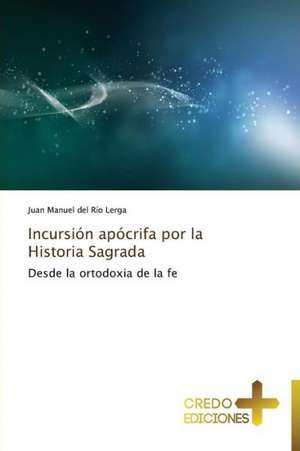 Juan Manuel del Río Lerga

Incursión apócrifa por la Historia Sagrada

Desde la ortodoxia de la fe

CREDO EDICIONES